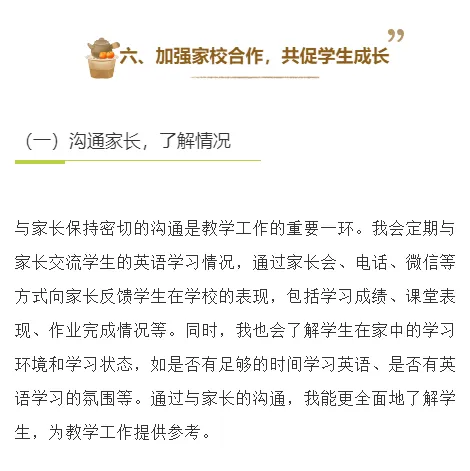 六、加强家校合作，共促学生成长

（一）沟通家长，了解情况

与家长保持密切的沟通是教学工作的重要一环。我会定期与家长交流学生的英语学习情况，通过家长会、电话、微信等方式向家长反馈学生在学校的表现，包括学习成绩、课堂表现、作业完成情况等。同时，我也会了解学生在家中的学习环境和学习状态，如是否有足够的时间学习英语、是否有英语学习的氛围等。通过与家长的沟通，我能更全面地了解学生，为教学工作提供参考。